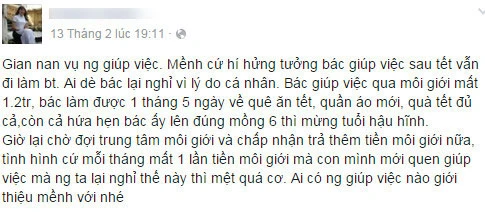 13 Tháng 2 lúc 19:11 ·

Gian nan vụ ng giúp việc. Mềnh cứ hí hửng tưởng bác giúp việc sau tết vẫn đi làm bt. Ai dè bác lại nghỉ vì lý do cá nhân. Bác giúp việc qua môi giới mất 1.2tr, bác làm được 1 tháng 5 ngày về quê ăn tết, quần áo mới, quà tết đủ cả,còn cả hứa hẹn bác ấy lên đúng mồng 6 thì mừng tuổi hậu hĩnh.
Giờ lại chờ đợi trung tâm môi giới và chấp nhận trả thêm tiền môi giới nữa, tình hình cứ mỗi tháng mất 1 lần tiền môi giới mà con mình mới quen giúp việc mà ng ta lại nghỉ thế này thì mệt quá cơ. Ai có ng giúp việc nào giới thiệu mềnh với nhé